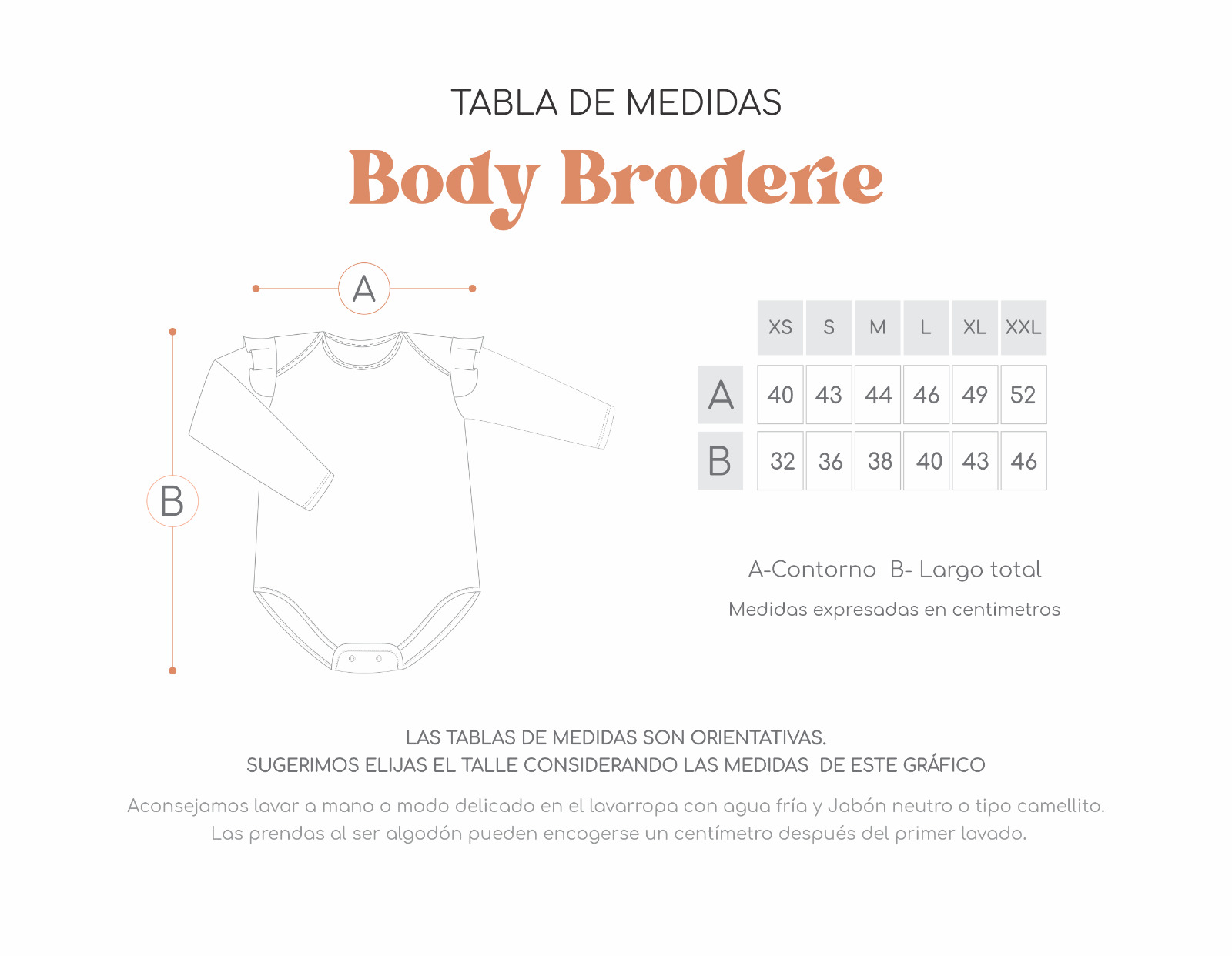 TABLA DE MEDIDAS

Body Broderie

A

B

|   | XS | S | M | L | XL | XXL |
|---|---|---|---|---|---|---|
| A | 40 | 43 | 44 | 46 | 49 | 52 |
| B | 32 | 36 | 38 | 40 | 43 | 46 |

A-Contorno B- Largo total

Medidas expresadas en centimetros

LAS TABLAS DE MEDIDAS SON ORIENTATIVAS.
SUGERIMOS ELIJAS EL TALLE CONSIDERANDO LAS MEDIDAS DE ESTE GRÁFICO

Aconsejamos lavar a mano o modo delicado en el lavarropa con agua fría y Jabón neutro o tipo camellito.
Las prendas al ser algodón pueden encogerse un centímetro después del primer lavado.